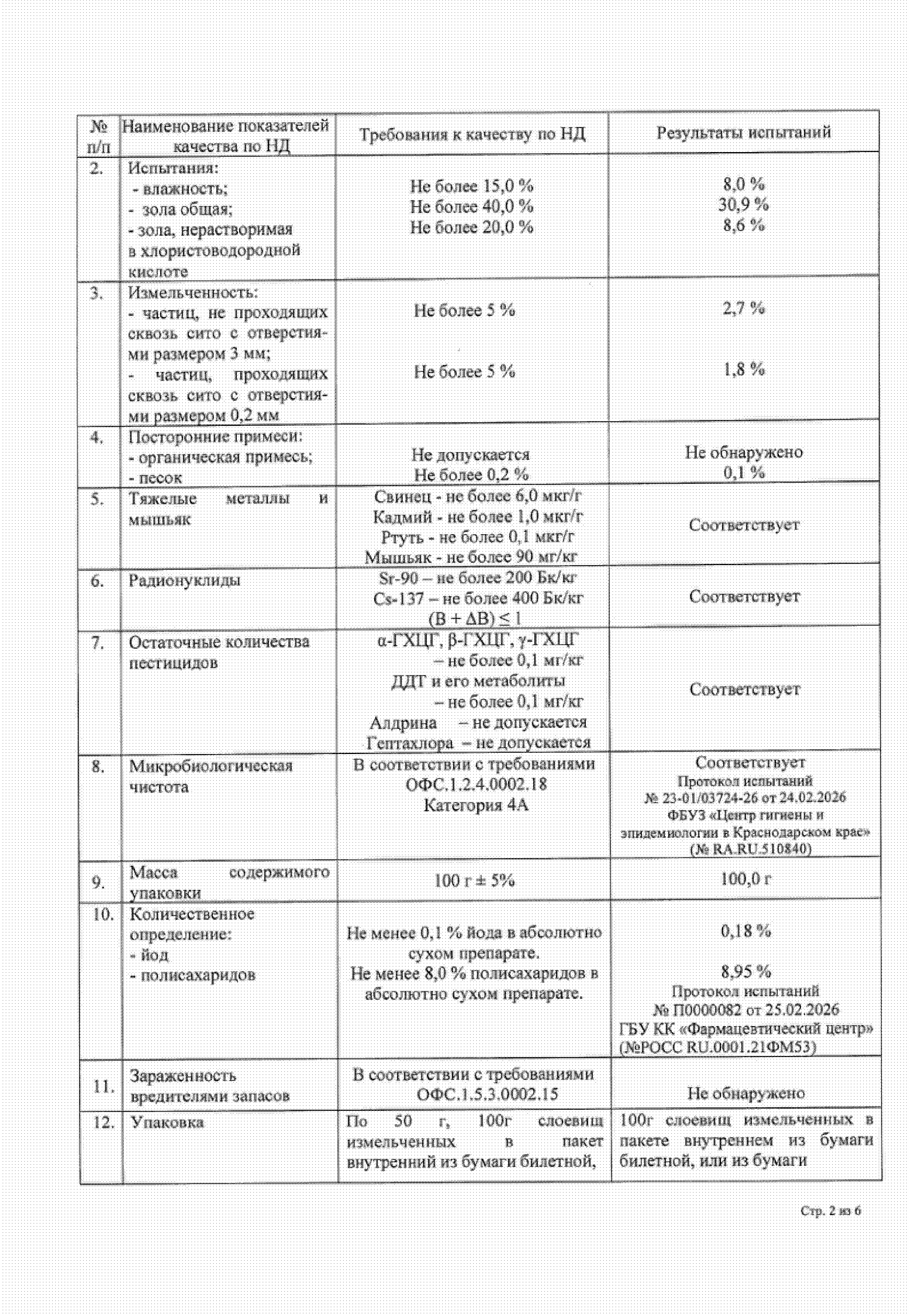 | № п/п | Наименование показателей качества по НД | Требования к качеству по НД | Результаты испытаний |
|---|---|---|---|
| 2. | Испытания: - влажность; - зола общая; - зола, нерастворимая в хлористоводородной кислоте | Не более 15,0 % Не более 40,0 % Не более 20,0 % | 8,0 % 30,9 % 8,6 % |
| 3. | Измельченность: - частиц, не проходящих сквозь сито с отверстиями размером 3 мм; - частиц, проходящих сквозь сито с отверстиями размером 0,2 мм | Не более 5 % Не более 5 % | 2,7 % 1,8 % |
| 4. | Посторонние примеси: - органическая примесь; - песок | Не допускается Не более 0,2 % | Не обнаружено 0,1 % |
| 5. | Тяжелые металлы и мышьяк | Свинец - не более 6,0 мкг/г Кадмий - не более 1,0 мкг/г Ртуть - не более 0,1 мкг/г Мышьяк - не более 90 мг/кг | Соответствует |
| 6. | Радионуклиды | Sr-90 – не более 200 Бк/кг Cs-137 – не более 400 Бк/кг $(B + \Delta B) \leq 1$ | Соответствует |
| 7. | Остаточные количества пестицидов | α-ГХЦГ, β-ГХЦГ, γ-ГХЦГ – не более 0,1 мг/кг ДДТ и его метаболиты – не более 0,1 мг/кг Алдрина – не допускается Гептахлора – не допускается | Соответствует |
| 8. | Микробиологическая чистота | В соответствии с требованиями ОФС.1.2.4.0002.18 Категория 4А | Соответствует Протокол испытаний № 23-01/03724-26 от 24.02.2026 ФБУЗ «Центр гигиены и эпидемиологии в Краснодарском крае» (№ RA.RU.510840) |
| 9. | Масса содержимого упаковки | 100 г ± 5% | 100,0 г |
| 10. | Количественное определение: - йод - полисахаридов | Не менее 0,1 % йода в абсолютно сухом препарате. Не менее 8,0 % полисахаридов в абсолютно сухом препарате. | 0,18 % 8,95 % Протокол испытаний № П0000082 от 25.02.2026 ГБУ КК «Фармацевтический центр» (№РОСС RU.0001.21ФМ53) |
| 11. | Зараженность вредителями запасов | В соответствии с требованиями ОФС.1.5.3.0002.15 | Не обнаружено |
| 12. | Упаковка | По 50 г, 100г слоевищ измельченных в пакет внутренний из бумаги билетной, | 100г слоевищ измельченных в пакете внутреннем из бумаги билетной, или из бумаги |

Стр. 2 из 6